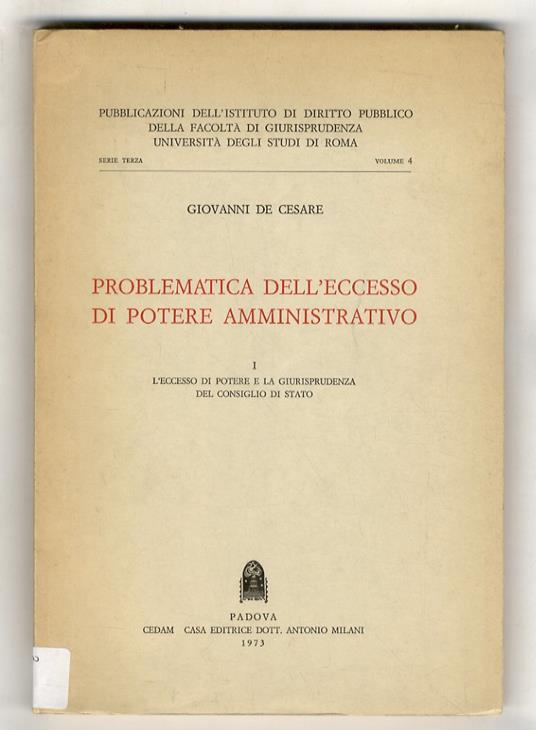 PUBBLICAZIONI DELL'ISTITUTO DI DIRITTO PUBBLICO
DELLA FACOLTÀ DI GIURISPRUDENZA
UNIVERSITÀ DEGLI STUDI DI ROMA

SERIE TERZA VOLUME 4

GIOVANNI DE CESARE

PROBLEMATICA DELL'ECCESSO DI POTERE AMMINISTRATIVO

I
L'ECCESSO DI POTERE E LA GIURISPRUDENZA DEL CONSIGLIO DI STATO

PADOVA
CEDAM CASA EDITRICE DOTT. ANTONIO MILANI
1973